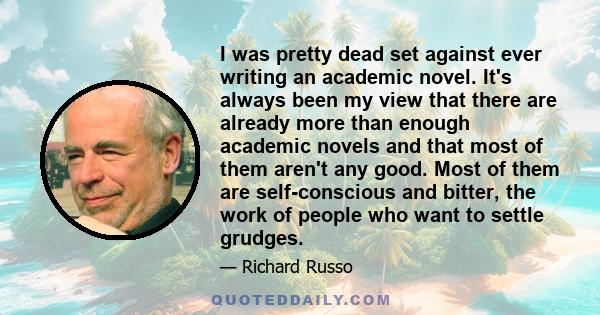 I was pretty dead set against ever writing an academic novel. It's always been my view that there are already more than enough academic novels and that most of them aren't any good. Most of them are self-conscious and bitter, the work of people who want to settle grudges.

— Richard Russo

QUOTEDDAILY.COM